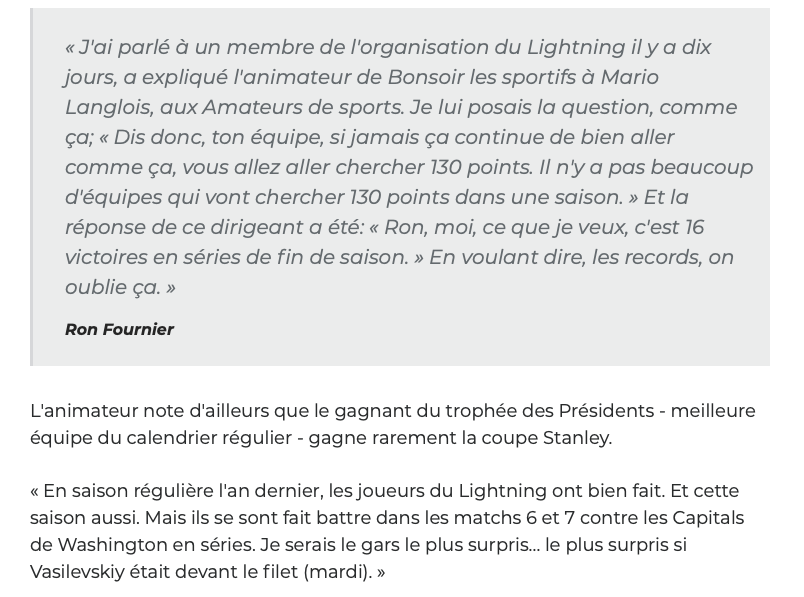 « J'ai parlé à un membre de l'organisation du Lightning il y a dix jours, a expliqué l'animateur de Bonsoir les sportifs à Mario Langlois, aux Amateurs de sports. Je lui posais la question, comme ça; « Dis donc, ton équipe, si jamais ça continue de bien aller comme ça, vous allez aller chercher 130 points. Il n'y a pas beaucoup d'équipes qui vont chercher 130 points dans une saison. » Et la réponse de ce dirigeant a été: « Ron, moi, ce que je veux, c'est 16 victoires en séries de fin de saison. » En voulant dire, les records, on oublie ça. »

Ron Fournier

L'animateur note d'ailleurs que le gagnant du trophée des Présidents - meilleure équipe du calendrier régulier - gagne rarement la coupe Stanley.

« En saison régulière l'an dernier, les joueurs du Lightning ont bien fait. Et cette saison aussi. Mais ils se sont fait battre dans les matchs 6 et 7 contre les Capitals de Washington en séries. Je serais le gars le plus surpris... le plus surpris si Vasilevskiy était devant le filet (mardi). »